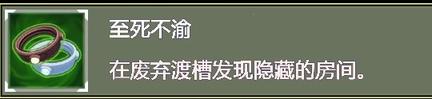 至死不渝

在废弃渡槽发现隐藏的房间。